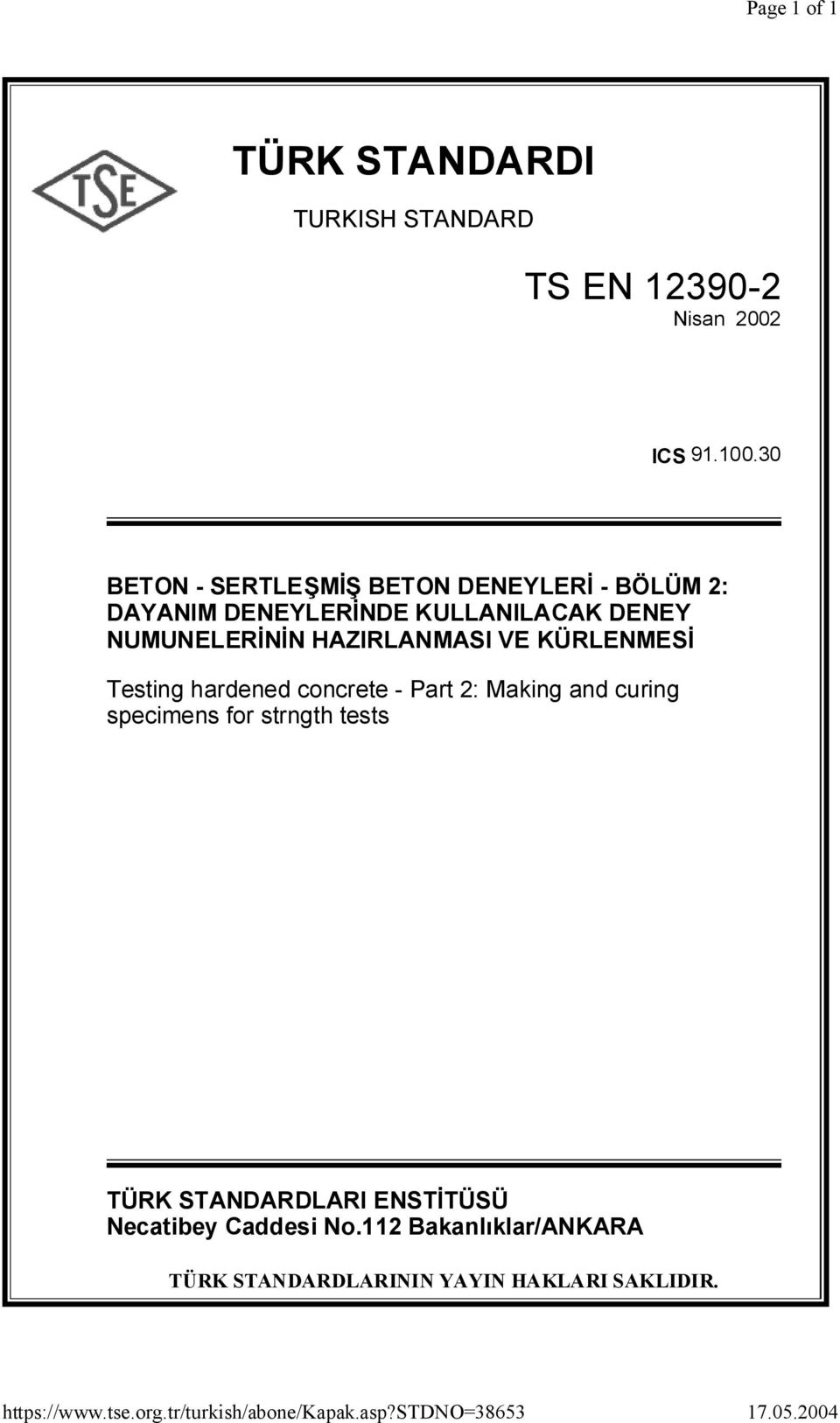 Page 1 of 1

TSE

TÜRK STANDARDI

TURKISH STANDARD

TS EN 12390-2
Nisan 2002

ICS 91.100.30

BETON - SERTLEŞMİŞ BETON DENEYLERİ - BÖLÜM 2: DAYANIM DENEYLERİNDE KULLANILACAK DENEY NUMUNELERİNİN HAZIRLANMASI VE KÜRLENMESİ

Testing hardened concrete - Part 2: Making and curing specimens for strngth tests

TÜRK STANDARDLARI ENSTİTÜSÜ
Necatibey Caddesi No.112 Bakanlıklar/ANKARA

TÜRK STANDARDLARININ YAYIN HAKLARI SAKLIDIR.

https://www.tse.org.tr/turkish/abone/Kapak.asp?STDNO=38653 17.05.2004